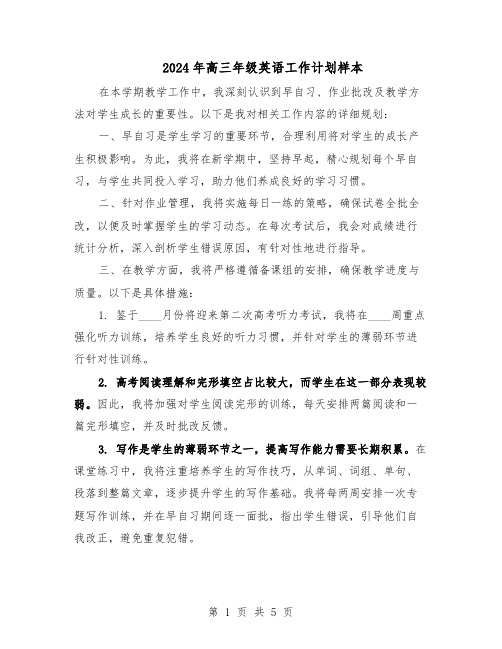 2024年高三年级英语工作计划样本

在本学期教学工作中，我深刻认识到早自习、作业批改及教学方法对学生成长的重要性。以下是我对相关工作内容的详细规划：

一、早自习是学生学习的重要环节，合理利用将对学生的成长产生积极影响。为此，我将在新学期中，坚持早起，精心规划每个早自习，与学生共同投入学习，助力他们养成良好的学习习惯。

二、针对作业管理，我将实施每日一练的策略，确保试卷全批全改，以便及时掌握学生的学习动态。在每次考试后，我会对成绩进行统计分析，深入剖析学生错误原因，有针对性地进行指导。

三、在教学方面，我将严格遵循备课组的安排，确保教学进度与质量。以下是具体措施：

1. 鉴于____月份将迎来第二次高考听力考试，我将在____周重点强化听力训练，培养学生良好的听力习惯，并针对学生的薄弱环节进行针对性训练。

2. 高考阅读理解和完形填空占比较大，而学生在这一部分表现较弱。因此，我将加强对学生阅读完形的训练，每天安排两篇阅读和一篇完形填空，并及时批改反馈。

3. 写作是学生的薄弱环节之一，提高写作能力需要长期积累。在课堂练习中，我将注重培养学生的写作技巧，从单词、词组、单句、段落到整篇文章，逐步提升学生的写作基础。我将每两周安排一次专题写作训练，并在早自习期间逐一面批，指出学生错误，引导他们自我改正，避免重复犯错。

第 1 页 共 5 页